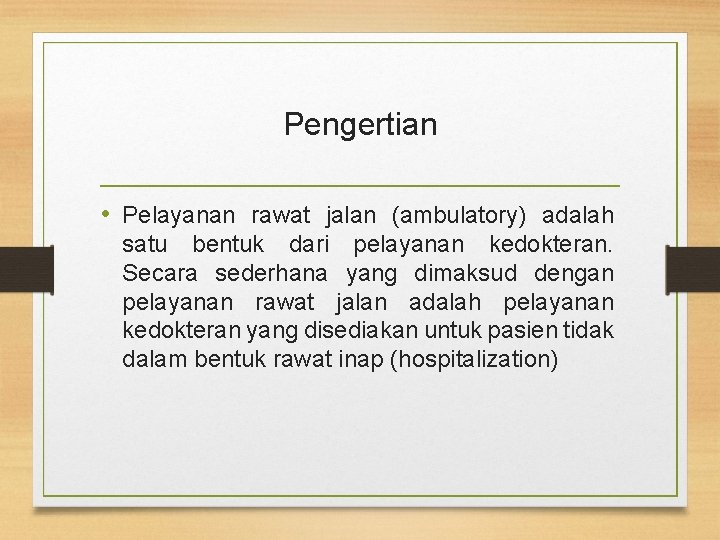 Pengertian

• Pelayanan rawat jalan (ambulatory) adalah satu bentuk dari pelayanan kedokteran. Secara sederhana yang dimaksud dengan pelayanan rawat jalan adalah pelayanan kedokteran yang disediakan untuk pasien tidak dalam bentuk rawat inap (hospitalization)